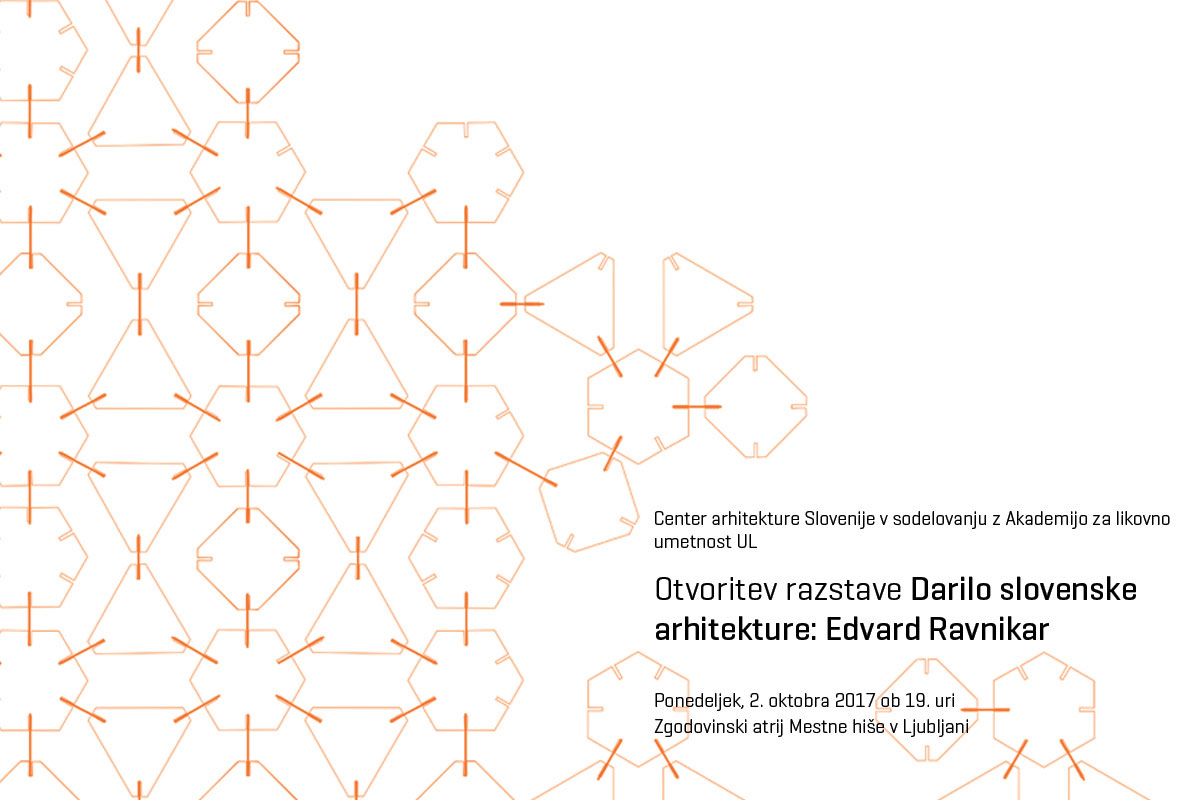 Center arhitekture Slovenije v sodelovanju z Akademijo za likovno umetnost UL

Otvoritev razstave Darilo slovenske arhitekture: Edvard Ravnikar

Ponedeljek, 2. oktobra 2017 ob 19. uri
Zgodovinski atrij Mestne hiše v Ljubljani